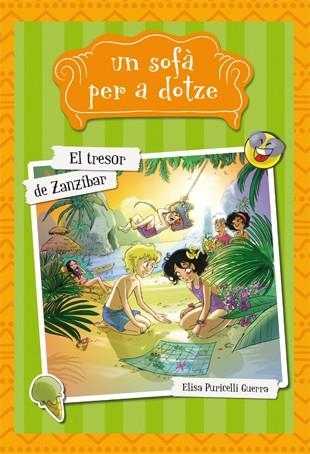 un sofà per a dotze

El tresor de Zanzíbar

Elisa Puricelli Guerra